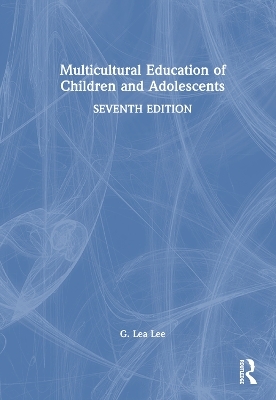 Multicultural Education of Children and Adolescents

SEVENTH EDITION

G. Lea Lee

Routledge